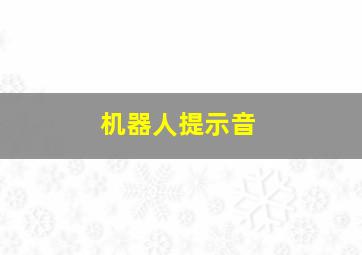 机器人提示音